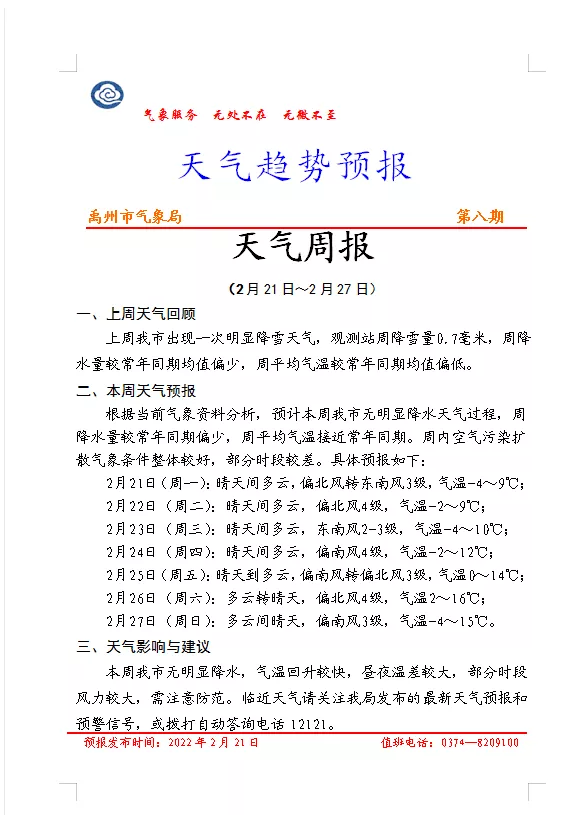 气象服务　无处不在　无微不至

天气趋势预报

禹州市气象局　第八期

天气周报

（2月21日～2月27日）

一、上周天气回顾

上周我市出现一次明显降雪天气，观测站周降雪量0.7毫米，周降水量较常年同期均值偏少，周平均气温较常年同期均值偏低。

二、本周天气预报

根据当前气象资料分析，预计本周我市无明显降水天气过程，周降水量较常年同期偏少，周平均气温接近常年同期。周内空气污染扩散气象条件整体较好，部分时段较差。具体预报如下：

2月21日（周一）：晴天间多云，偏北风转东南风3级，气温-4～9℃；

2月22日（周二）：晴天间多云，偏北风4级，气温-2～9℃；

2月23日（周三）：晴天间多云，东南风2-3级，气温-4～10℃；

2月24日（周四）：晴天间多云，偏南风4级，气温-2～12℃；

2月25日（周五）：晴天到多云，偏南风转偏北风3级，气温0～14℃；

2月26日（周六）：多云转晴天，偏北风4级，气温2～16℃；

2月27日（周日）：多云间晴天，偏南风3级，气温-4～15℃。

三、天气影响与建议

本周我市无明显降水，气温回升较快，昼夜温差较大，部分时段风力较大，需注意防范。临近天气请关注我局发布的最新天气预报和预警信号，或拨打自动答询电话12121。

预报发布时间：2022年2月21日　值班电话：0374—8209100